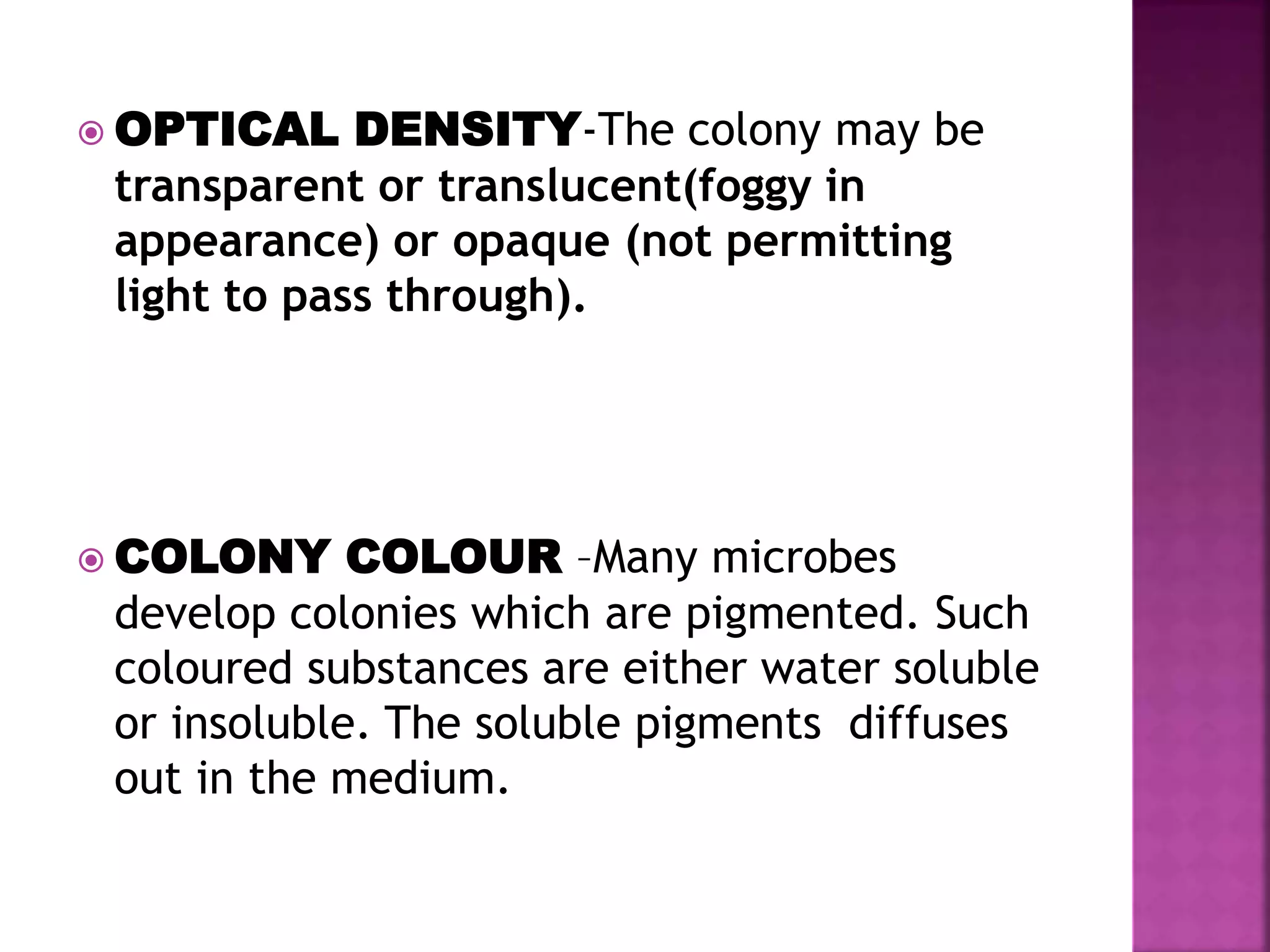 OPTICAL DENSITY-The colony may be transparent or translucent(foggy in appearance) or opaque (not permitting light to pass through).

COLONY COLOUR –Many microbes develop colonies which are pigmented. Such coloured substances are either water soluble or insoluble. The soluble pigments diffuses out in the medium.